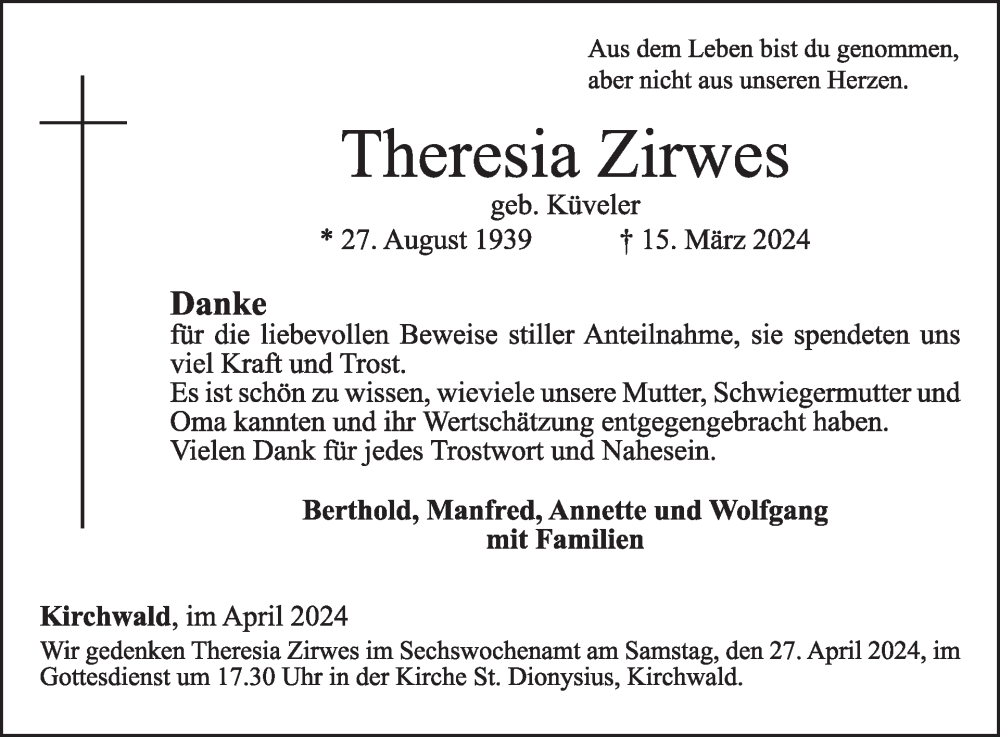 Aus dem Leben bist du genommen,
aber nicht aus unseren Herzen.

Theresia Zirwes

geb. Küveler

* 27. August 1939 † 15. März 2024

Danke
für die liebevollen Beweise stiller Anteilnahme, sie spendeten uns viel Kraft und Trost.
Es ist schön zu wissen, wieviele unsere Mutter, Schwiegermutter und Oma kannten und ihr Wertschätzung entgegengebracht haben.
Vielen Dank für jedes Trostwort und Nahesein.

Berthold, Manfred, Annette und Wolfgang
mit Familien

Kirchwald, im April 2024
Wir gedenken Theresia Zirwes im Sechswochenamt am Samstag, den 27. April 2024, im Gottesdienst um 17.30 Uhr in der Kirche St. Dionysius, Kirchwald.